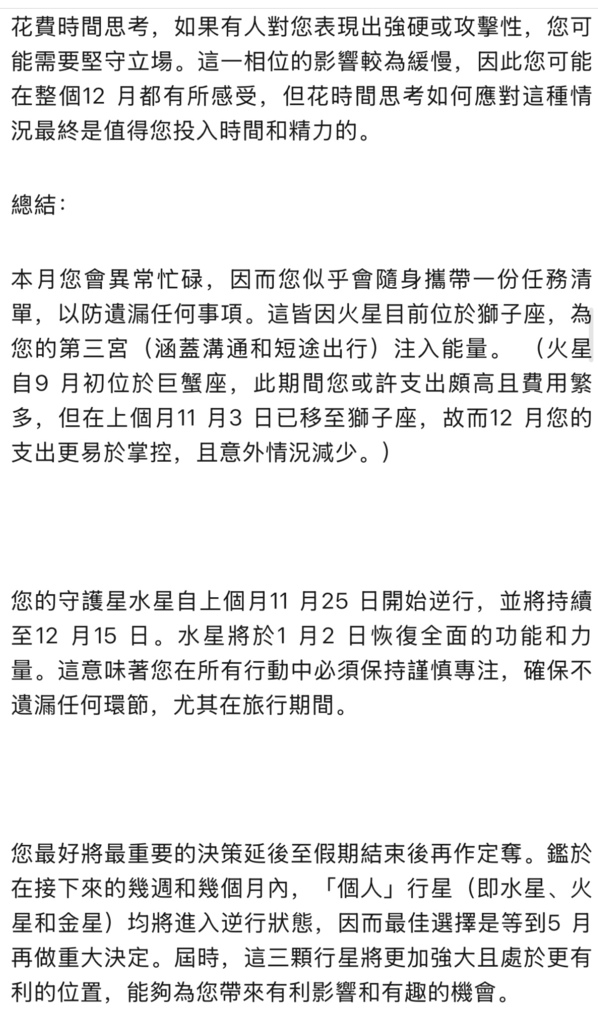 花費時間思考，如果有人對您表現出強硬或攻擊性，您可能需要堅守立場。這一相位的影響較為緩慢，因此您可能在整個12 月都有所感受，但花時間思考如何應對這種情況最終是值得您投入時間和精力的。

總結：

本月您會異常忙碌，因而您似乎會隨身攜帶一份任務清單，以防遺漏任何事項。這皆因火星目前位於獅子座，為您的第三宮（涵蓋溝通和短途出行）注入能量。（火星自9 月初位於巨蟹座，此期間您或許支出頗高且費用繁多，但在上個月11 月3 日已移至獅子座，故而12 月您的支出更易於掌控，且意外情況減少。）

您的守護星水星自上個月11 月25 日開始逆行，並將持續至12 月15 日。水星將於1 月2 日恢復全面的功能和力量。這意味著您在所有行動中必須保持謹慎專注，確保不遺漏任何環節，尤其在旅行期間。

您最好將最重要的決策延後至假期結束後再作定奪。鑑於在接下來的幾週和幾個月內，「個人」行星（即水星、火星和金星）均將進入逆行狀態，因而最佳選擇是等到5 月再做重大決定。屆時，這三顆行星將更加強大且處於更有利的位置，能夠為您帶來有利影響和有趣的機會。